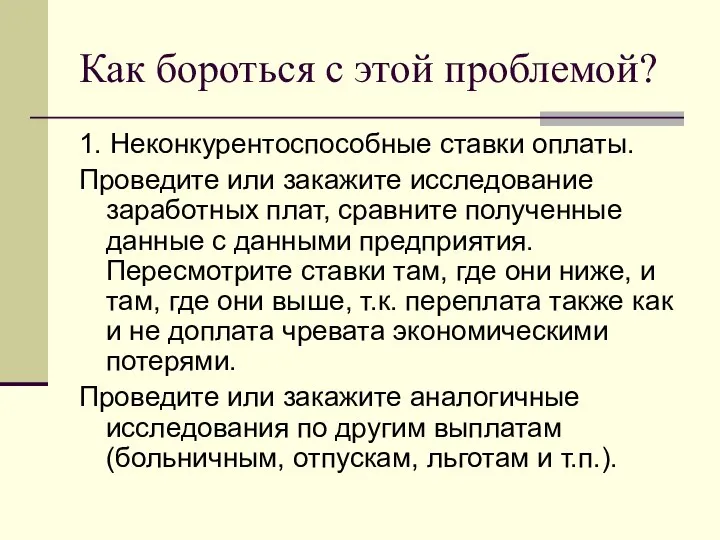 Как бороться с этой проблемой?

1. Неконкурентоспособные ставки оплаты.

Проведите или закажите исследование заработных плат, сравните полученные данные с данными предприятия. Пересмотрите ставки там, где они ниже, и там, где они выше, т.к. переплата также как и не доплата чревата экономическими потерями.

Проведите или закажите аналогичные исследования по другим выплатам (больничным, отпускам, льготам и т.п.).